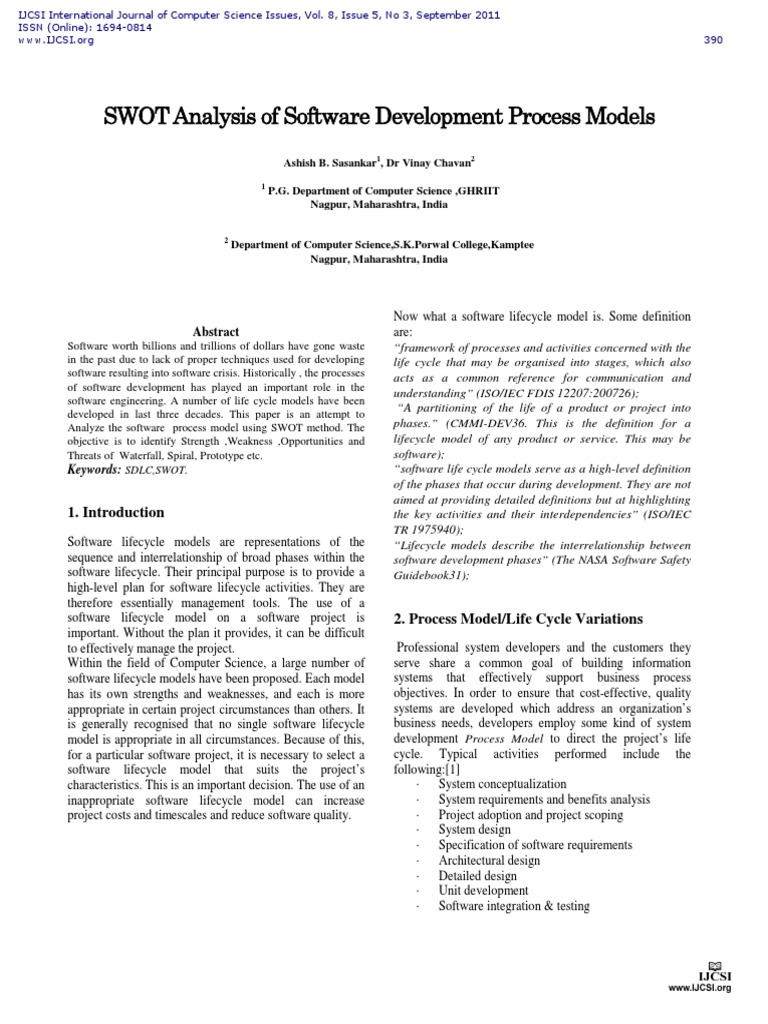 IJCSI International Journal of Computer Science Issues, Vol. 8, Issue 5, No 3, September 2011
ISSN (Online): 1694-0814
www.IJCSI.org

390

SWOT Analysis of Software Development Process Models

Ashish B. Sasankar$^1$, Dr Vinay Chavan$^2$

$^1$ P.G. Department of Computer Science ,GHRIIT
Nagpur, Maharashtra, India

$^2$ Department of Computer Science,S.K.Porwal College,Kamptee
Nagpur, Maharashtra, India

Abstract

Software worth billions and trillions of dollars have gone waste in the past due to lack of proper techniques used for developing software resulting into software crisis. Historically , the processes of software development has played an important role in the software engineering. A number of life cycle models have been developed in last three decades. This paper is an attempt to Analyze the software process model using SWOT method. The objective is to identify Strength ,Weakness ,Opportunities and Threats of Waterfall, Spiral, Prototype etc.

Keywords: SDLC,SWOT.

1. Introduction

Software lifecycle models are representations of the sequence and interrelationship of broad phases within the software lifecycle. Their principal purpose is to provide a high-level plan for software lifecycle activities. They are therefore essentially management tools. The use of a software lifecycle model on a software project is important. Without the plan it provides, it can be difficult to effectively manage the project.

Within the field of Computer Science, a large number of software lifecycle models have been proposed. Each model has its own strengths and weaknesses, and each is more appropriate in certain project circumstances than others. It is generally recognised that no single software lifecycle model is appropriate in all circumstances. Because of this, for a particular software project, it is necessary to select a software lifecycle model that suits the project's characteristics. This is an important decision. The use of an inappropriate software lifecycle model can increase project costs and timescales and reduce software quality.

Now what a software lifecycle model is. Some definition are:

"framework of processes and activities concerned with the life cycle that may be organised into stages, which also acts as a common reference for communication and understanding" (ISO/IEC FDIS 12207:200726);

"A partitioning of the life of a product or project into phases." (CMMI-DEV36. This is the definition for a lifecycle model of any product or service. This may be software);

"software life cycle models serve as a high-level definition of the phases that occur during development. They are not aimed at providing detailed definitions but at highlighting the key activities and their interdependencies" (ISO/IEC TR 1975940);

"Lifecycle models describe the interrelationship between software development phases" (The NASA Software Safety Guidebook31);

2. Process Model/Life Cycle Variations

Professional system developers and the customers they serve share a common goal of building information systems that effectively support business process objectives. In order to ensure that cost-effective, quality systems are developed which address an organization's business needs, developers employ some kind of system development Process Model to direct the project's life cycle. Typical activities performed include the following:[1]

· System conceptualization
· System requirements and benefits analysis
· Project adoption and project scoping
· System design
· Specification of software requirements
· Architectural design
· Detailed design
· Unit development
· Software integration & testing

IJCSI
www.IJCSI.org